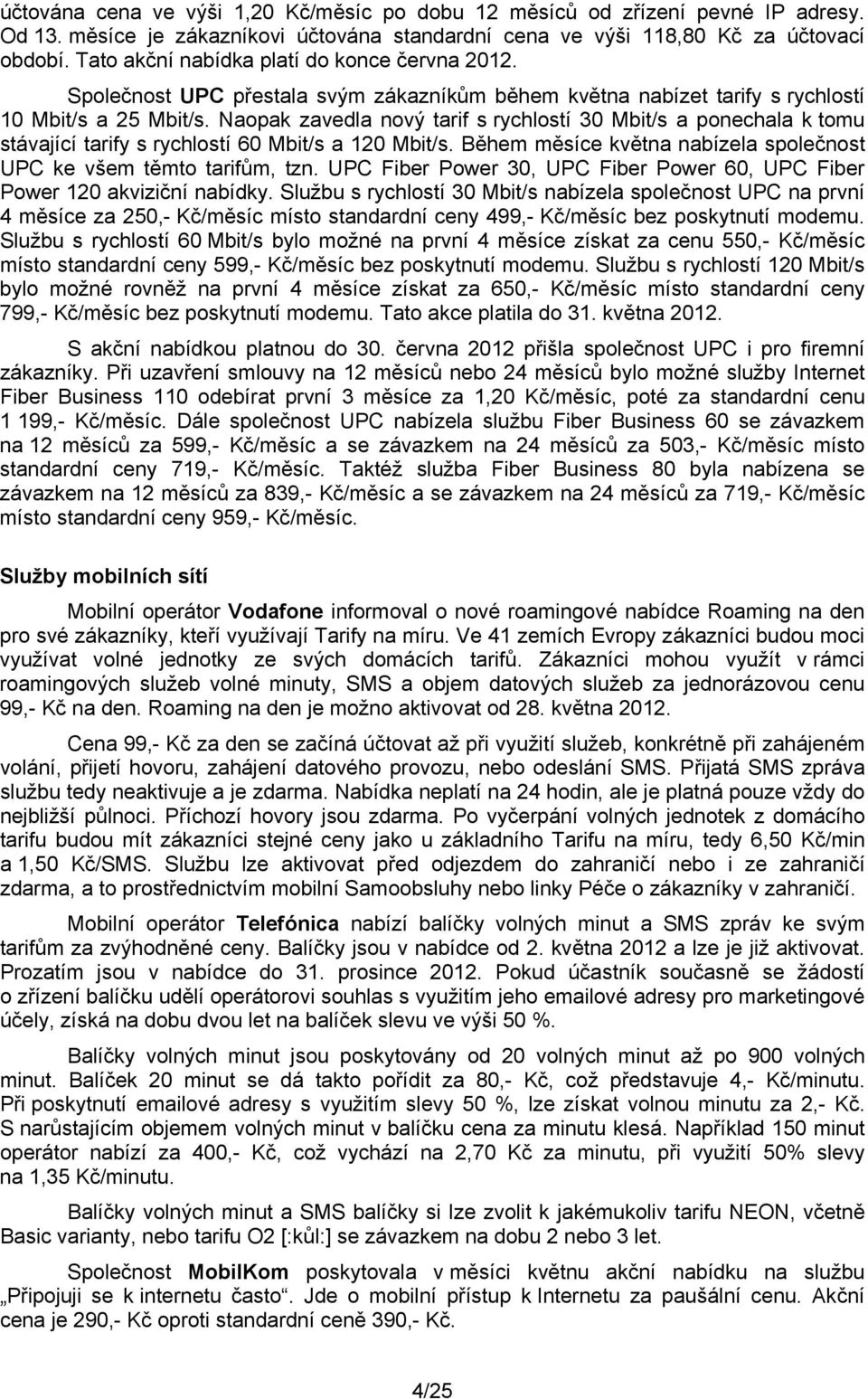 účtována cena ve výši 1,20 Kč/měsíc po dobu 12 měsíců od zřízení pevné IP adresy. Od 13. měsíce je zákazníkovi účtována standardní cena ve výši 118,80 Kč za účtovací období. Tato akční nabídka platí do konce června 2012.

Společnost UPC přestala svým zákazníkům během května nabízet tarify s rychlostí 10 Mbit/s a 25 Mbit/s. Naopak zavedla nový tarif s rychlostí 30 Mbit/s a ponechala k tomu stávající tarify s rychlostí 60 Mbit/s a 120 Mbit/s. Během měsíce května nabízela společnost UPC ke všem těmto tarifům, tzn. UPC Fiber Power 30, UPC Fiber Power 60, UPC Fiber Power 120 akviziční nabídky. Službu s rychlostí 30 Mbit/s nabízela společnost UPC na první 4 měsíce za 250,- Kč/měsíc místo standardní ceny 499,- Kč/měsíc bez poskytnutí modemu. Službu s rychlostí 60 Mbit/s bylo možné na první 4 měsíce získat za cenu 550,- Kč/měsíc místo standardní ceny 599,- Kč/měsíc bez poskytnutí modemu. Službu s rychlostí 120 Mbit/s bylo možné rovněž na první 4 měsíce získat za 650,- Kč/měsíc místo standardní ceny 799,- Kč/měsíc bez poskytnutí modemu. Tato akce platila do 31. května 2012.

S akční nabídkou platnou do 30. června 2012 přišla společnost UPC i pro firemní zákazníky. Při uzavření smlouvy na 12 měsíců nebo 24 měsíců bylo možné služby Internet Fiber Business 110 odebírat první 3 měsíce za 1,20 Kč/měsíc, poté za standardní cenu 1 199,- Kč/měsíc. Dále společnost UPC nabízela službu Fiber Business 60 se závazkem na 12 měsíců za 599,- Kč/měsíc a se závazkem na 24 měsíců za 503,- Kč/měsíc místo standardní ceny 719,- Kč/měsíc. Taktéž služba Fiber Business 80 byla nabízena se závazkem na 12 měsíců za 839,- Kč/měsíc a se závazkem na 24 měsíců za 719,- Kč/měsíc místo standardní ceny 959,- Kč/měsíc.

Služby mobilních sítí

Mobilní operátor Vodafone informoval o nové roamingové nabídce Roaming na den pro své zákazníky, kteří využívají Tarify na míru. Ve 41 zemích Evropy zákazníci budou moci využívat volné jednotky ze svých domácích tarifů. Zákazníci mohou využít v rámci roamingových služeb volné minuty, SMS a objem datových služeb za jednorázovou cenu 99,- Kč na den. Roaming na den je možno aktivovat od 28. května 2012.

Cena 99,- Kč za den se začíná účtovat až při využití služeb, konkrétně při zahájeném volání, přijetí hovoru, zahájení datového provozu, nebo odeslání SMS. Přijatá SMS zpráva službu tedy neaktivuje a je zdarma. Nabídka neplatí na 24 hodin, ale je platná pouze vždy do nejbližší půlnoci. Příchozí hovory jsou zdarma. Po vyčerpání volných jednotek z domácího tarifu budou mít zákazníci stejné ceny jako u základního Tarifu na míru, tedy 6,50 Kč/min a 1,50 Kč/SMS. Službu lze aktivovat před odjezdem do zahraničí nebo i ze zahraničí zdarma, a to prostřednictvím mobilní Samoobsluhy nebo linky Péče o zákazníky v zahraničí.

Mobilní operátor Telefónica nabízí balíčky volných minut a SMS zpráv ke svým tarifům za zvýhodněné ceny. Balíčky jsou v nabídce od 2. května 2012 a lze je již aktivovat. Prozatím jsou v nabídce do 31. prosince 2012. Pokud účastník současně se žádostí o zřízení balíčku udělí operátorovi souhlas s využitím jeho emailové adresy pro marketingové účely, získá na dobu dvou let na balíček slevu ve výši 50 %.

Balíčky volných minut jsou poskytovány od 20 volných minut až po 900 volných minut. Balíček 20 minut se dá takto pořídit za 80,- Kč, což představuje 4,- Kč/minutu. Při poskytnutí emailové adresy s využitím slevy 50 %, lze získat volnou minutu za 2,- Kč. S narůstajícím objemem volných minut v balíčku cena za minutu klesá. Například 150 minut operátor nabízí za 400,- Kč, což vychází na 2,70 Kč za minutu, při využití 50% slevy na 1,35 Kč/minutu.

Balíčky volných minut a SMS balíčky si lze zvolit k jakémukoliv tarifu NEON, včetně Basic varianty, nebo tarifu O2 [:kůl:] se závazkem na dobu 2 nebo 3 let.

Společnost MobilKom poskytovala v měsíci květnu akční nabídku na službu „Připojuji se k internetu často“. Jde o mobilní přístup k Internetu za paušální cenu. Akční cena je 290,- Kč oproti standardní ceně 390,- Kč.

4/25